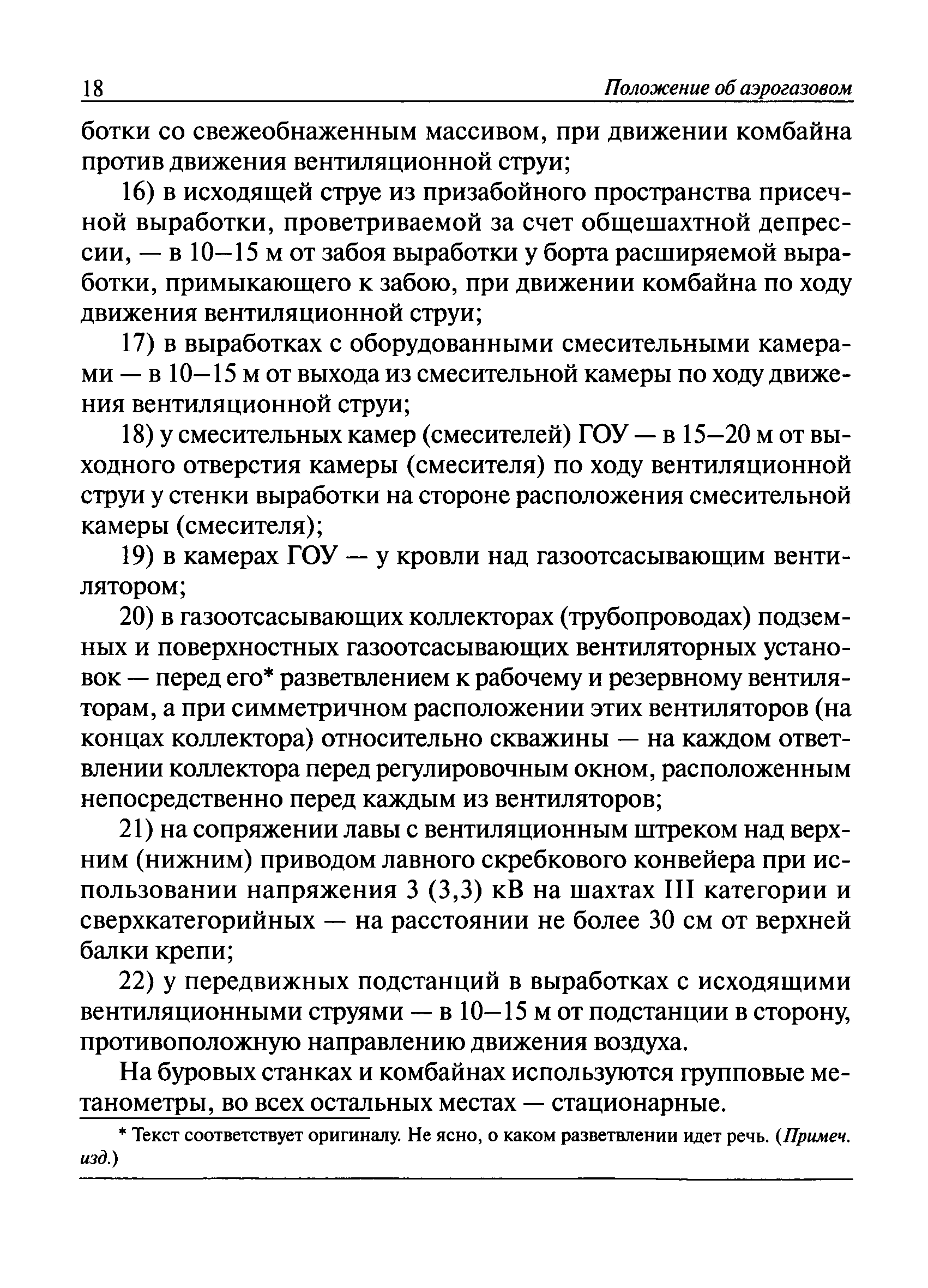 18 Положение об аэрогазовом

ботки со свежеобнаженным массивом, при движении комбайна против движения вентиляционной струи;

16) в исходящей струе из призабойного пространства присечной выработки, проветриваемой за счет общешахтной депрессии, — в 10–15 м от забоя выработки у борта расширяемой выработки, примыкающего к забою, при движении комбайна по ходу движения вентиляционной струи;

17) в выработках с оборудованными смесительными камерами — в 10–15 м от выхода из смесительной камеры по ходу движения вентиляционной струи;

18) у смесительных камер (смесителей) ГОУ — в 15–20 м от выходного отверстия камеры (смесителя) по ходу вентиляционной струи у стенки выработки на стороне расположения смесительной камеры (смесителя);

19) в камерах ГОУ — у кровли над газоотсасывающим вентилятором;

20) в газоотсасывающих коллекторах (трубопроводах) подземных и поверхностных газоотсасывающих вентиляторных установок — перед его* разветвлением к рабочему и резервному вентиляторам, а при симметричном расположении этих вентиляторов (на концах коллектора) относительно скважины — на каждом ответвлении коллектора перед регулировочным окном, расположенным непосредственно перед каждым из вентиляторов;

21) на сопряжении лавы с вентиляционным штреком над верхним (нижним) приводом лавного скребкового конвейера при использовании напряжения 3 (3,3) кВ на шахтах III категории и сверхкатегорийных — на расстоянии не более 30 см от верхней балки крепи;

22) у передвижных подстанций в выработках с исходящими вентиляционными струями — в 10–15 м от подстанции в сторону, противоположную направлению движения воздуха.

На буровых станках и комбайнах используются групповые метанометры, во всех остальных местах — стационарные.

* Текст соответствует оригиналу. Не ясно, о каком разветвлении идет речь. (Примеч. изд.)